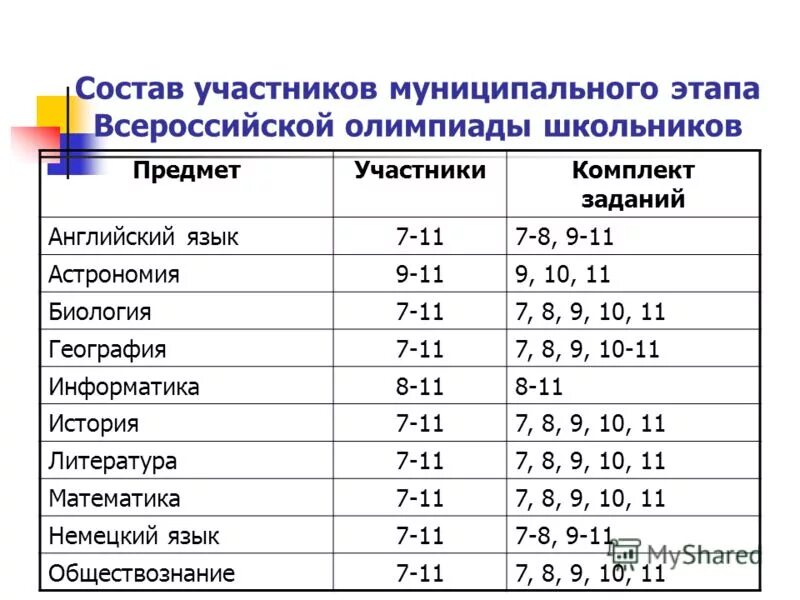 Состав участников муниципального этапа Всероссийской олимпиады школьников

| Предмет | Участники | Комплект заданий |
|---|---|---|
| Английский язык | 7-11 | 7-8, 9-11 |
| Астрономия | 9-11 | 9, 10, 11 |
| Биология | 7-11 | 7, 8, 9, 10, 11 |
| География | 7-11 | 7, 8, 9, 10-11 |
| Информатика | 8-11 | 8-11 |
| История | 7-11 | 7, 8, 9, 10, 11 |
| Литература | 7-11 | 7, 8, 9, 10, 11 |
| Математика | 7-11 | 7, 8, 9, 10, 11 |
| Немецкий язык | 7-11 | 7-8, 9-11 |
| Обществознание | 7-11 | 7, 8, 9, 10, 11 |

MyShared